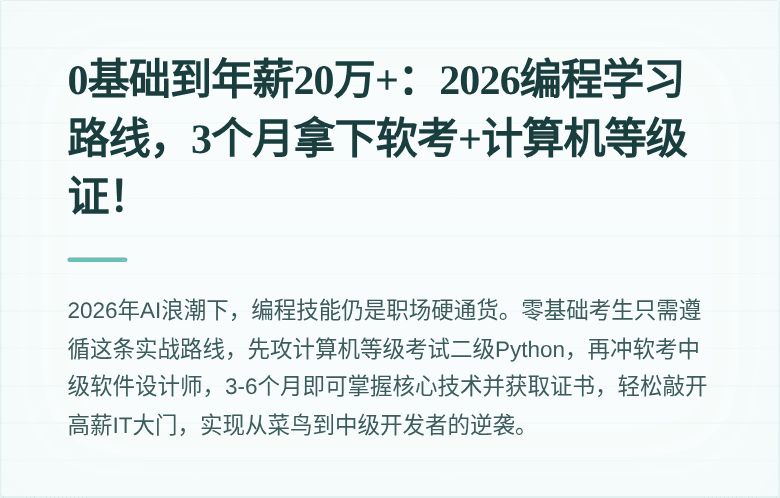 0基础到年薪20万+：2026编程学习路线，3个月拿下软考+计算机等级证！

2026年AI浪潮下，编程技能仍是职场硬通货。零基础考生只需遵循这条实战路线，先攻计算机等级考试二级Python，再冲软考中级软件设计师，3-6个月即可掌握核心技术并获取证书，轻松敲开高薪IT大门，实现从菜鸟到中级开发者的逆袭。